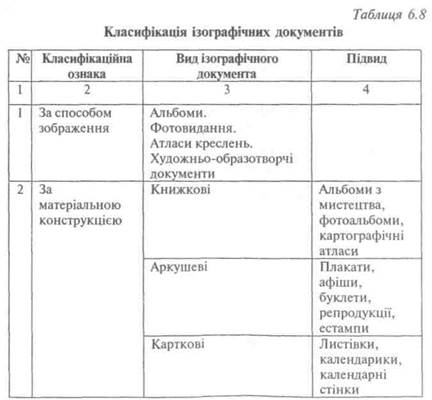 Таблиця 6.8

Класифікація ізографічних документів

| № | Класифікаційна ознака | Вид ізографічного документа | Підвид |
|---|---|---|---|
| 1 | 2 | 3 | 4 |
| 1 | За способом зображення | Альбоми. Фотовидання. Атласи креслень. Художньо-образотворчі документи | |
| 2 | За матеріальною конструкцією | Книжкові | Альбоми з мистецтва, фотоальбоми, картографічні атласи |
| | | Аркушеві | Плакати, афіші, буклети, репродукції, естампи |
| | | Карткові | Листівки, календарики, календарні стінки |